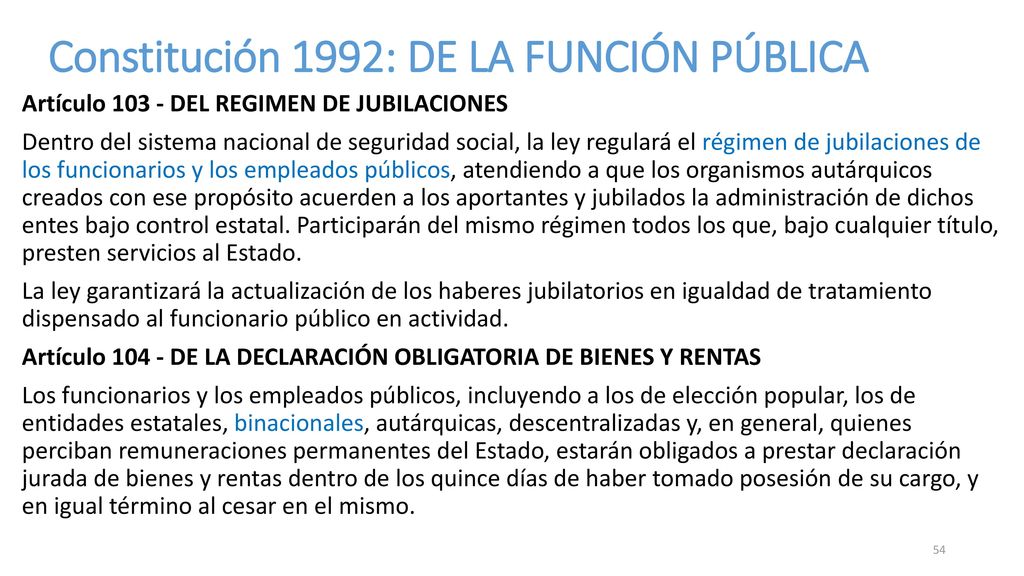 Constitución 1992: DE LA FUNCIÓN PÚBLICA

Artículo 103 - DEL REGIMEN DE JUBILACIONES

Dentro del sistema nacional de seguridad social, la ley regulará el régimen de jubilaciones de los funcionarios y los empleados públicos, atendiendo a que los organismos autárquicos creados con ese propósito acuerden a los aportantes y jubilados la administración de dichos entes bajo control estatal. Participarán del mismo régimen todos los que, bajo cualquier título, presten servicios al Estado.

La ley garantizará la actualización de los haberes jubilatorios en igualdad de tratamiento dispensado al funcionario público en actividad.

Artículo 104 - DE LA DECLARACIÓN OBLIGATORIA DE BIENES Y RENTAS

Los funcionarios y los empleados públicos, incluyendo a los de elección popular, los de entidades estatales, binacionales, autárquicas, descentralizadas y, en general, quienes perciban remuneraciones permanentes del Estado, estarán obligados a prestar declaración jurada de bienes y rentas dentro de los quince días de haber tomado posesión de su cargo, y en igual término al cesar en el mismo.

54